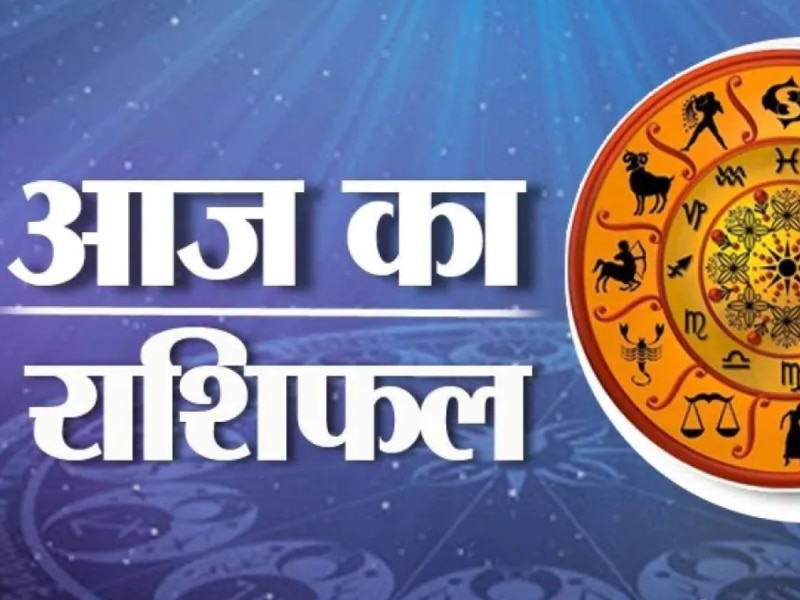 आज का
राशिफल